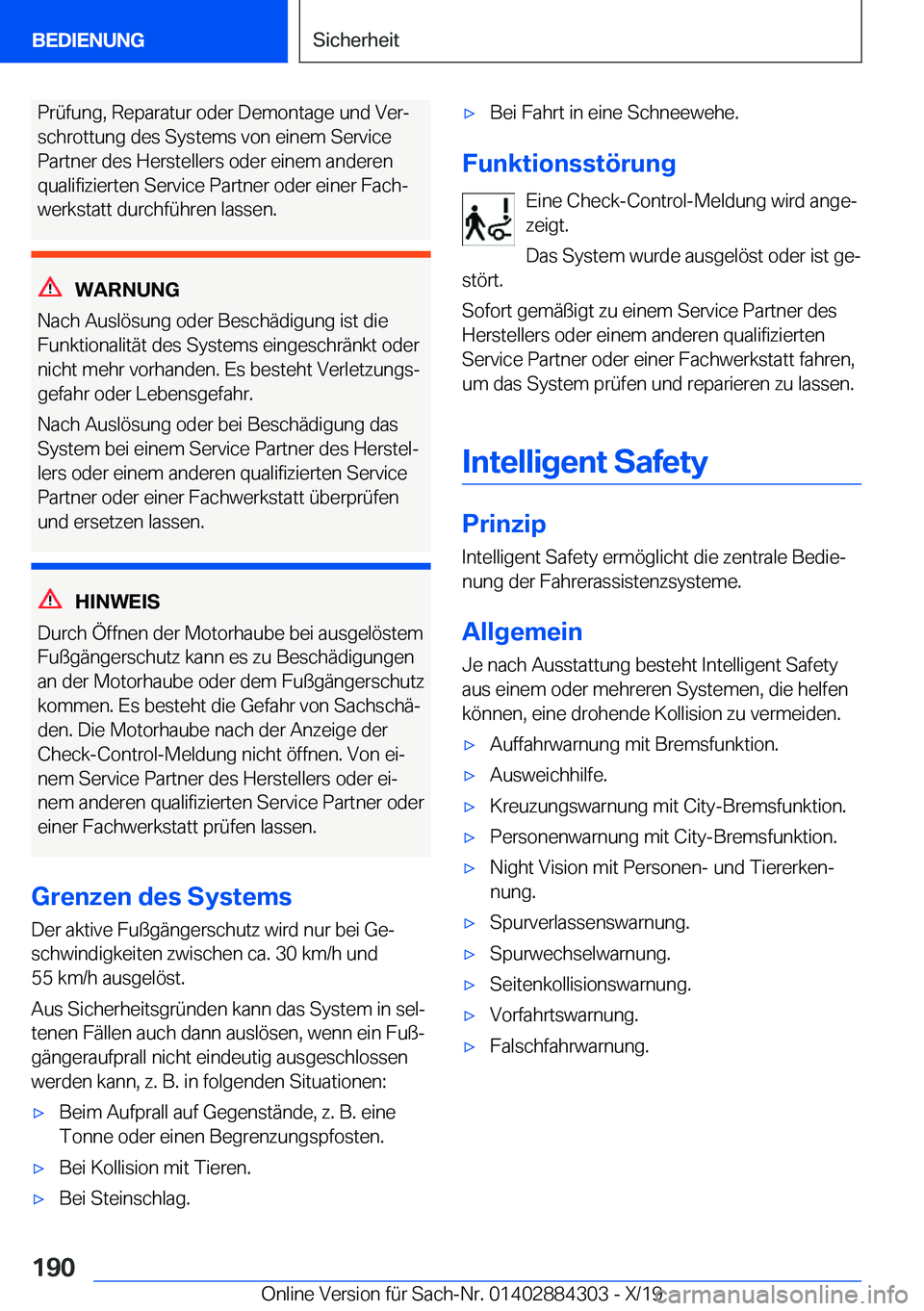 BEDIENUNG

Sicherheit

Prüfung, Reparatur oder Demontage und Verschrottung des Systems von einem Service Partner des Herstellers oder einem anderen qualifizierten Service Partner oder einer Fachwerkstatt durchführen lassen.

WARNUNG

Nach Auslösung oder Beschädigung ist die Funktionalität des Systems eingeschränkt oder nicht mehr vorhanden. Es besteht Verletzungsgefahr oder Lebensgefahr.

Nach Auslösung oder bei Beschädigung das System bei einem Service Partner des Herstellers oder einem anderen qualifizierten Service Partner oder einer Fachwerkstatt überprüfen und ersetzen lassen.

HINWEIS

Durch Öffnen der Motorhaube bei ausgelöstem Fußgängerschutz kann es zu Beschädigungen an der Motorhaube oder dem Fußgängerschutz kommen. Es besteht die Gefahr von Sachschäden. Die Motorhaube nach der Anzeige der Check-Control-Meldung nicht öffnen. Von einem Service Partner des Herstellers oder einem anderen qualifizierten Service Partner oder einer Fachwerkstatt prüfen lassen.

Grenzen des Systems

Der aktive Fußgängerschutz wird nur bei Geschwindigkeiten zwischen ca. 30 km/h und 55 km/h ausgelöst.

Aus Sicherheitsgründen kann das System in seltenen Fällen auch dann auslösen, wenn ein Fußgängeraufprall nicht eindeutig ausgeschlossen werden kann, z. B. in folgenden Situationen:

▷ Beim Aufprall auf Gegenstände, z. B. eine Tonne oder einen Begrenzungspfosten.
▷ Bei Kollision mit Tieren.
▷ Bei Steinschlag.
▷ Bei Fahrt in eine Schneewehe.

Funktionsstörung

Eine Check-Control-Meldung wird angezeigt.

Das System wurde ausgelöst oder ist gestört.

Sofort gemäßigt zu einem Service Partner des Herstellers oder einem anderen qualifizierten Service Partner oder einer Fachwerkstatt fahren, um das System prüfen und reparieren zu lassen.

Intelligent Safety

Prinzip

Intelligent Safety ermöglicht die zentrale Bedienung der Fahrerassistenzsysteme.

Allgemein

Je nach Ausstattung besteht Intelligent Safety aus einem oder mehreren Systemen, die helfen können, eine drohende Kollision zu vermeiden.

▷ Auffahrwarnung mit Bremsfunktion.
▷ Ausweichhilfe.
▷ Kreuzungswarnung mit City-Bremsfunktion.
▷ Personenwarnung mit City-Bremsfunktion.
▷ Night Vision mit Personen- und Tiererkennung.
▷ Spurverlassenswarnung.
▷ Spurwechselwarnung.
▷ Seitenkollisionswarnung.
▷ Vorfahrtswarnung.
▷ Falschfahrwarnung.

190

Online Version für Sach-Nr. 01402884303 - X/19

carmanualsonline.info